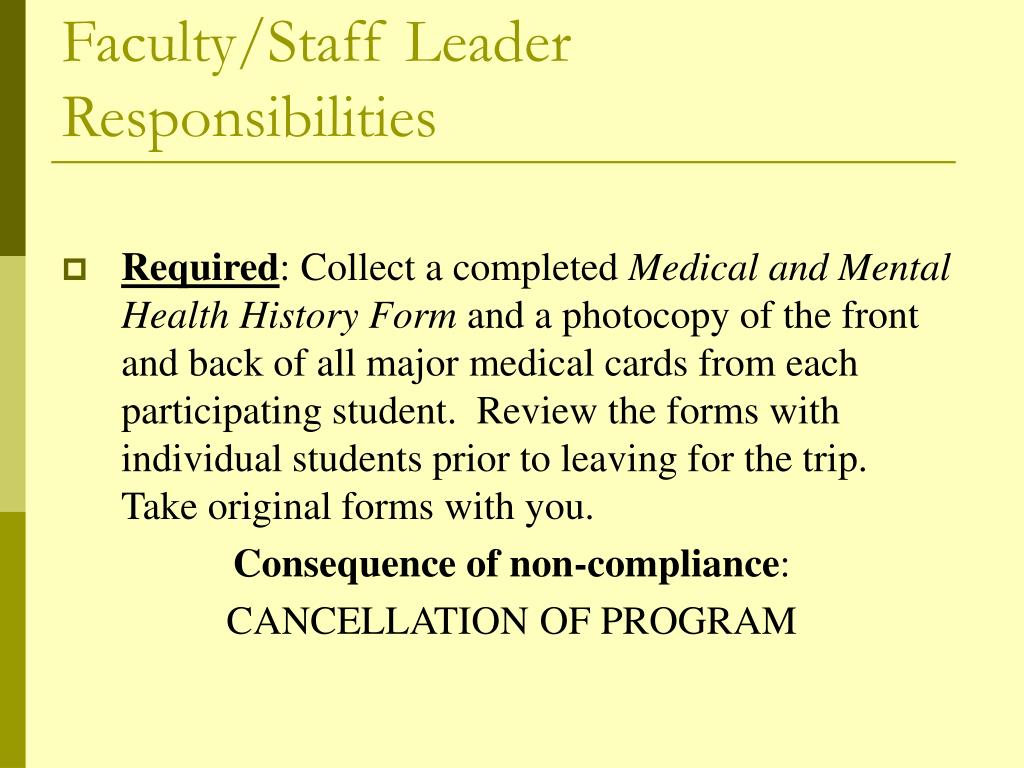 Faculty/Staff Leader Responsibilities

Required: Collect a completed Medical and Mental Health History Form and a photocopy of the front and back of all major medical cards from each participating student. Review the forms with individual students prior to leaving for the trip. Take original forms with you.

Consequence of non-compliance:

CANCELLATION OF PROGRAM